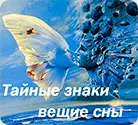 Тайные знаки - вещие сны